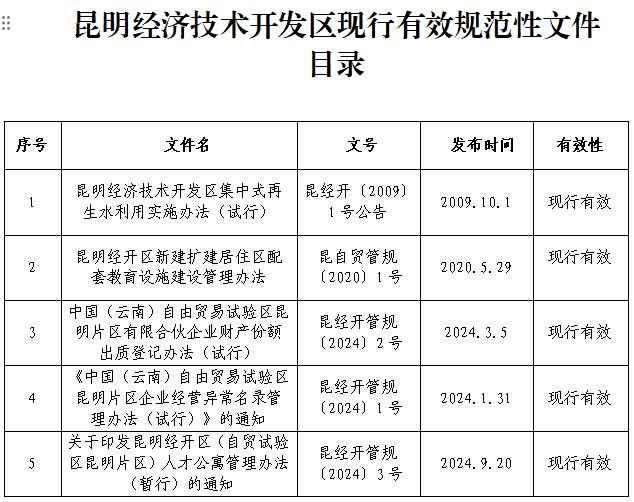 昆明经济技术开发区现行有效规范性文件目录

| 序号 | 文件名 | 文号 | 发布时间 | 有效性 |
|---|---|---|---|---|
| 1 | 昆明经济技术开发区集中式再生水利用实施办法（试行） | 昆经开〔2009〕1号公告 | 2009.10.1 | 现行有效 |
| 2 | 昆明经开区新建扩建居住区配套教育设施建设管理办法 | 昆自贸管规〔2020〕1号 | 2020.5.29 | 现行有效 |
| 3 | 中国（云南）自由贸易试验区昆明片区有限合伙企业财产份额出质登记办法（试行） | 昆经开管规〔2024〕2号 | 2024.3.5 | 现行有效 |
| 4 | 《中国（云南）自由贸易试验区昆明片区企业经营异常名录管理办法（试行）》的通知 | 昆经开管规〔2024〕1号 | 2024.1.31 | 现行有效 |
| 5 | 关于印发昆明经开区（自贸试验区昆明片区）人才公寓管理办法（暂行）的通知 | 昆经开管规〔2024〕3号 | 2024.9.20 | 现行有效 |